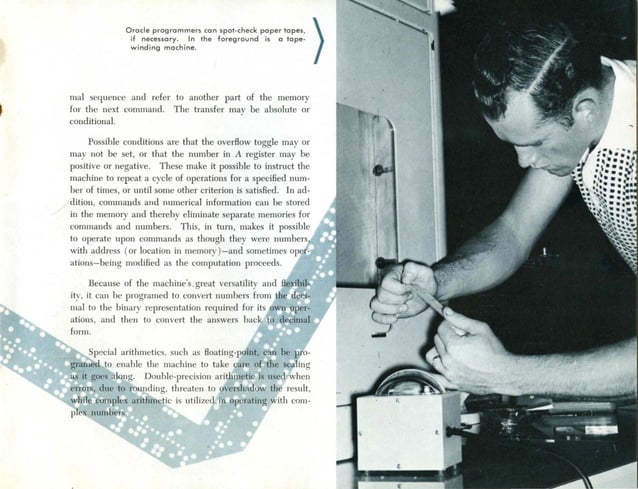 Oracle programmers can spot-check paper tapes, if necessary. In the foreground is a tape-winding machine.

mal sequence and refer to another part of the memory for the next command. The transfer may be absolute or conditional.

Possible conditions are that the overflow toggle may or may not be set, or that the number in A register may be positive or negative. These make it possible to instruct the machine to repeat a cycle of operations for a specified number of times, or until some other criterion is satisfied. In addition, commands and numerical information can be stored in the memory and thereby eliminate separate memories for commands and numbers. This, in turn, makes it possible to operate upon commands as though they were numbers, with address (or location in memory)—and sometimes operations—being modified as the computation proceeds.

Because of the machine's great versatility and flexibility, it can be programed to convert numbers from the decimal to the binary representation required for its own operations, and then to convert the answers back to decimal form.

Special arithmetics, such as floating-point, can be programed to enable the machine to take care of the scaling as it goes along. Double-precision arithmetic is used when errors, due to rounding, threaten to overshadow the result, while complex arithmetic is utilized in operating with complex numbers.